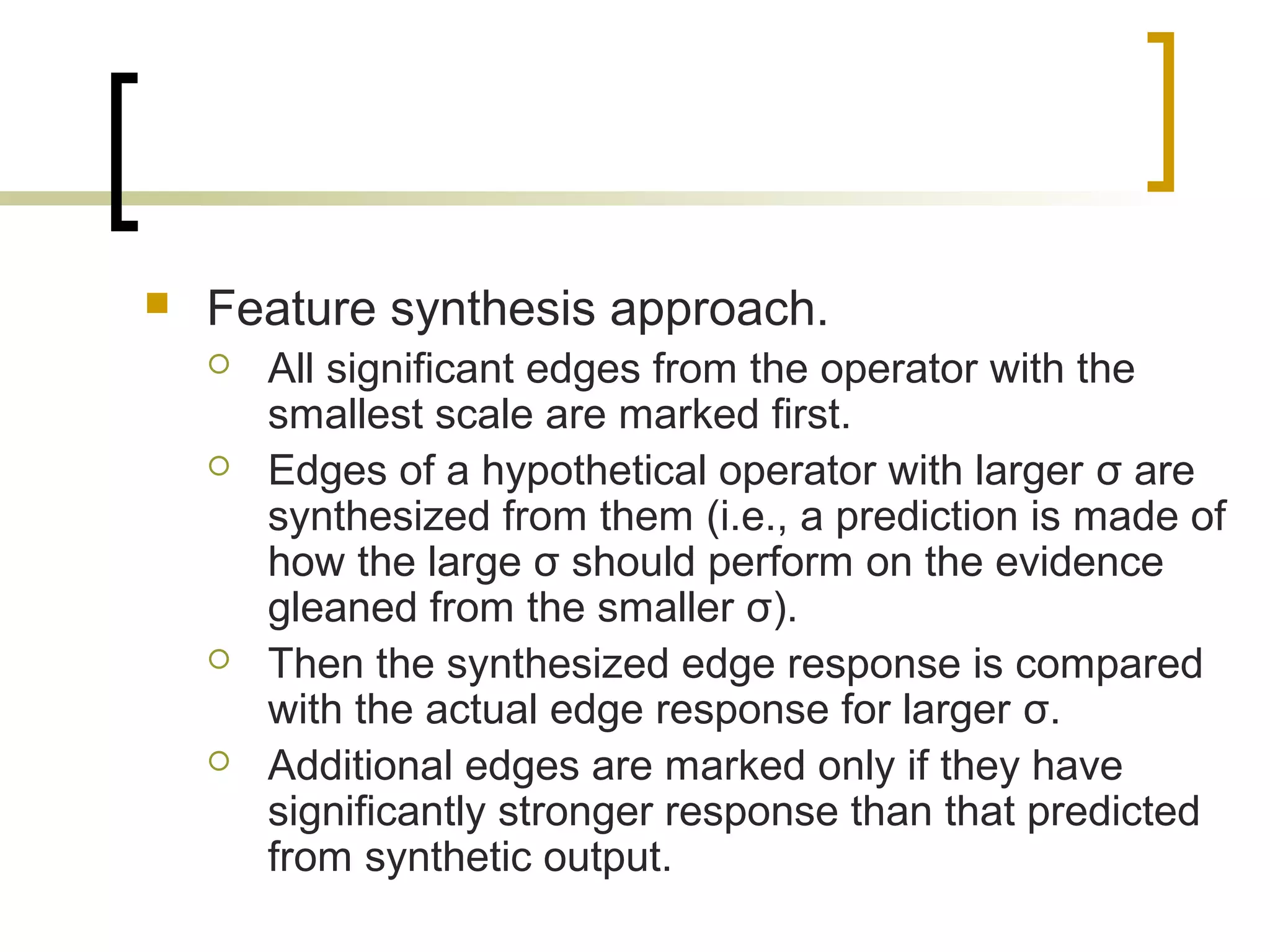 Feature synthesis approach.

All significant edges from the operator with the smallest scale are marked first.

Edges of a hypothetical operator with larger σ are synthesized from them (i.e., a prediction is made of how the large σ should perform on the evidence gleaned from the smaller σ).

Then the synthesized edge response is compared with the actual edge response for larger σ.

Additional edges are marked only if they have significantly stronger response than that predicted from synthetic output.